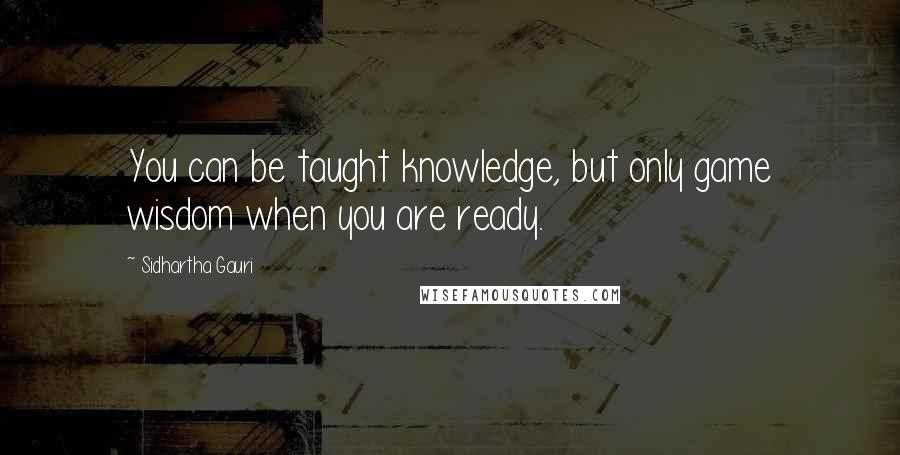 You can be taught knowledge, but only game wisdom when you are ready.

~ Sidhartha Gauri

WISEFAMOUSQUOTES.COM